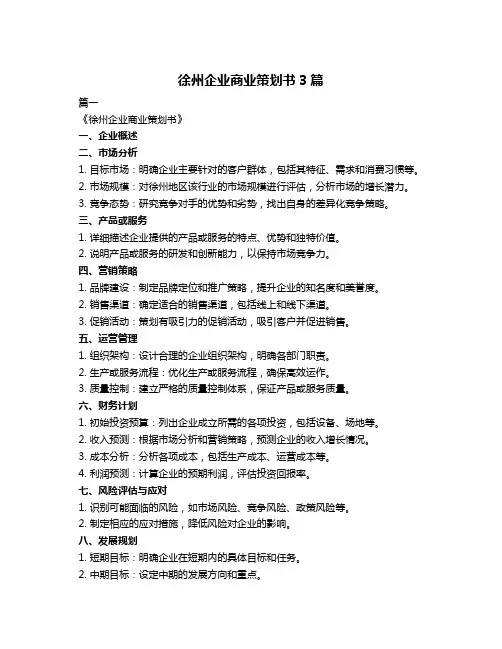 徐州企业商业策划书 3 篇

篇一

《徐州企业商业策划书》

一、企业概述

二、市场分析

1. 目标市场：明确企业主要针对的客户群体，包括其特征、需求和消费习惯等。

2. 市场规模：对徐州地区该行业的市场规模进行评估，分析市场的增长潜力。

3. 竞争态势：研究竞争对手的优势和劣势，找出自身的差异化竞争策略。

三、产品或服务

1. 详细描述企业提供的产品或服务的特点、优势和独特价值。

2. 说明产品或服务的研发和创新能力，以保持市场竞争力。

四、营销策略

1. 品牌建设：制定品牌定位和推广策略，提升企业的知名度和美誉度。

2. 销售渠道：确定适合的销售渠道，包括线上和线下渠道。

3. 促销活动：策划有吸引力的促销活动，吸引客户并促进销售。

五、运营管理

1. 组织架构：设计合理的企业组织架构，明确各部门职责。

2. 生产或服务流程：优化生产或服务流程，确保高效运作。

3. 质量控制：建立严格的质量控制体系，保证产品或服务质量。

六、财务计划

1. 初始投资预算：列出企业成立所需的各项投资，包括设备、场地等。

2. 收入预测：根据市场分析和营销策略，预测企业的收入增长情况。

3. 成本分析：分析各项成本，包括生产成本、运营成本等。

4. 利润预测：计算企业的预期利润，评估投资回报率。

七、风险评估与应对

1. 识别可能面临的风险，如市场风险、竞争风险、政策风险等。

2. 制定相应的应对措施，降低风险对企业的影响。

八、发展规划

1. 短期目标：明确企业在短期内的具体目标和任务。

2. 中期目标：设定中期的发展方向和重点。